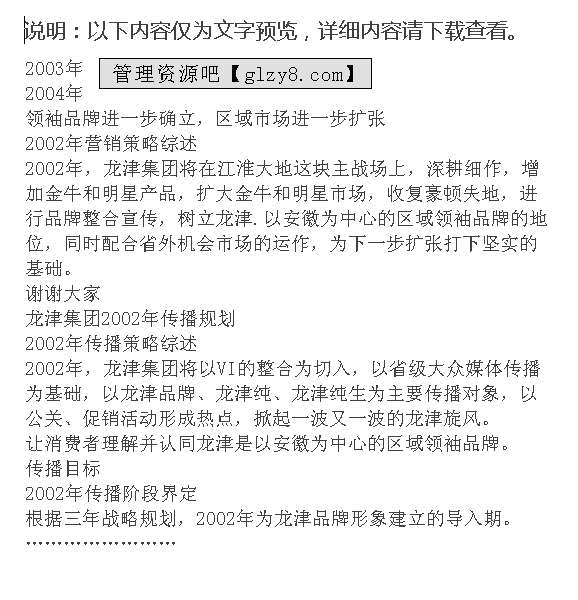 说明：以下内容仅为文字预览，详细内容请下载查看。

2003年
管理资源吧【glzy8.com】
2004年
领袖品牌进一步确立，区域市场进一步扩张
2002年营销策略综述
2002年，龙津集团将在江淮大地这块主战场上，深耕细作，增加金牛和明星产品，扩大金牛和明星市场，收复豪顿失地，进行品牌整合宣传，树立龙津.以安徽为中心的区域领袖品牌的地位，同时配合省外机会市场的运作，为下一步扩张打下坚实的基础。
谢谢大家
龙津集团2002年传播规划
2002年传播策略综述
2002年，龙津集团将以VI的整合为切入，以省级大众媒体传播为基础，以龙津品牌、龙津纯、龙津纯生为主要传播对象，以公关、促销活动形成热点，掀起一波又一波的龙津旋风。
让消费者理解并认同龙津是以安徽为中心的区域领袖品牌。
传播目标
2002年传播阶段界定
根据三年战略规划，2002年为龙津品牌形象建立的导入期。
……………………